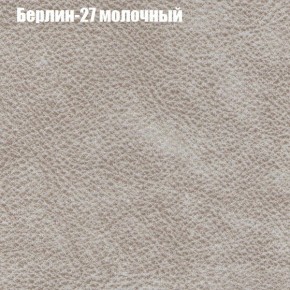 Берлин-27 молочный